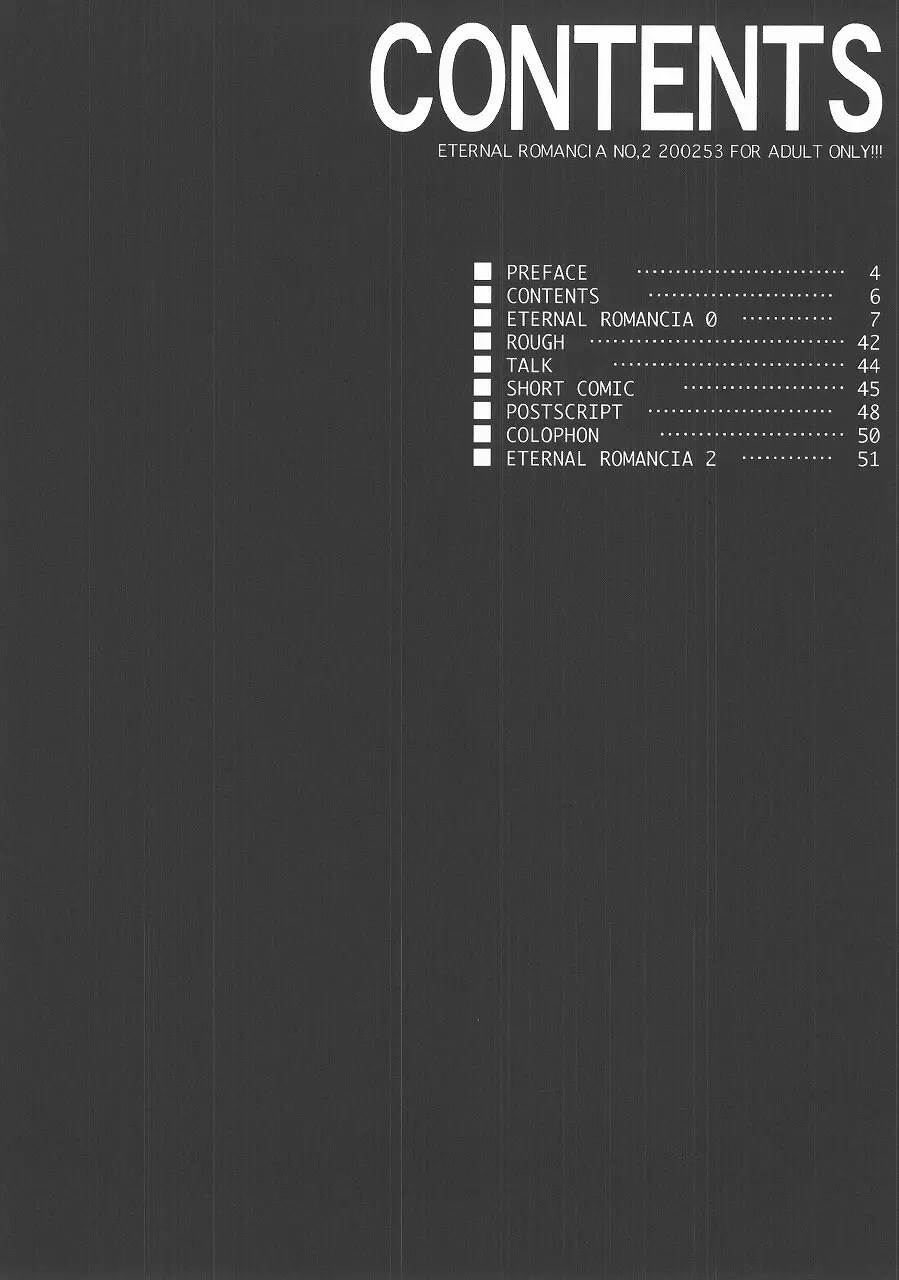 CONTENTS

ETERNAL ROMANCIA NO,2 200253 FOR ADULT ONLY!!!

■ PREFACE 4
■ CONTENTS 6
■ ETERNAL ROMANCIA 0 7
■ ROUGH 42
■ TALK 44
■ SHORT COMIC 45
■ POSTSCRIPT 48
■ COLOPHON 50
■ ETERNAL ROMANCIA 2 51